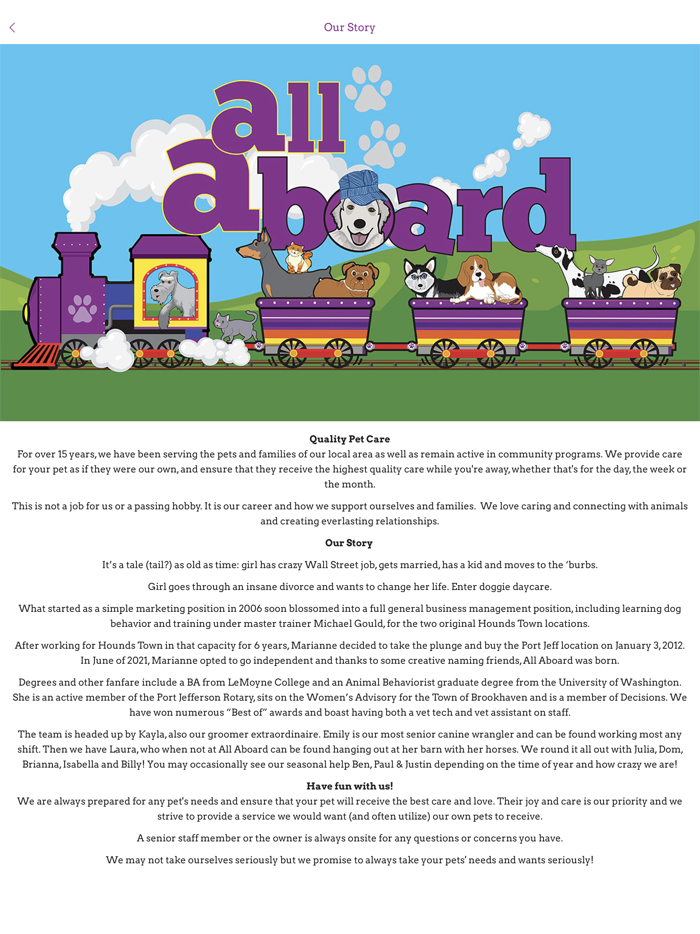 Our Story

all Aboard

Quality Pet Care
For over 15 years, we have been serving the pets and families of our local area as well as remain active in community programs. We provide care for your pet as if they were our own, and ensure that they receive the highest quality care while you're away, whether that's for the day, the week or the month.

This is not a job for us or a passing hobby. It is our career and how we support ourselves and families. We love caring and connecting with animals and creating everlasting relationships.

Our Story

It's a tale (tail?) as old as time: girl has crazy Wall Street job, gets married, has a kid and moves to the 'burbs.

Girl goes through an insane divorce and wants to change her life. Enter doggie daycare.

What started as a simple marketing position in 2006 soon blossomed into a full general business management position, including learning dog behavior and training under master trainer Michael Gould, for the two original Hounds Town locations.

After working for Hounds Town in that capacity for 6 years, Marianne decided to take the plunge and buy the Port Jeff location on January 3, 2012. In June of 2021, Marianne opted to go independent and thanks to some creative naming friends, All Aboard was born.

Degrees and other fanfare include a BA from LeMoyne College and an Animal Behaviorist graduate degree from the University of Washington. She is an active member of the Port Jefferson Rotary, sits on the Women's Advisory for the Town of Brookhaven and is a member of Decisions. We have won numerous "Best of" awards and boast having both a vet tech and vet assistant on staff.

The team is headed up by Kayla, also our groomer extraordinaire. Emily is our most senior canine wrangler and can be found working most any shift. Then we have Laura, who when not at All Aboard can be found hanging out at her barn with her horses. We round it all out with Julia, Dom, Brianna, Isabella and Billy! You may occasionally see our seasonal help Ben, Paul & Justin depending on the time of year and how crazy we are!

Have fun with us!
We are always prepared for any pet's needs and ensure that your pet will receive the best care and love. Their joy and care is our priority and we strive to provide a service we would want (and often utilize) our own pets to receive.

A senior staff member or the owner is always onsite for any questions or concerns you have.

We may not take ourselves seriously but we promise to always take your pets' needs and wants seriously!